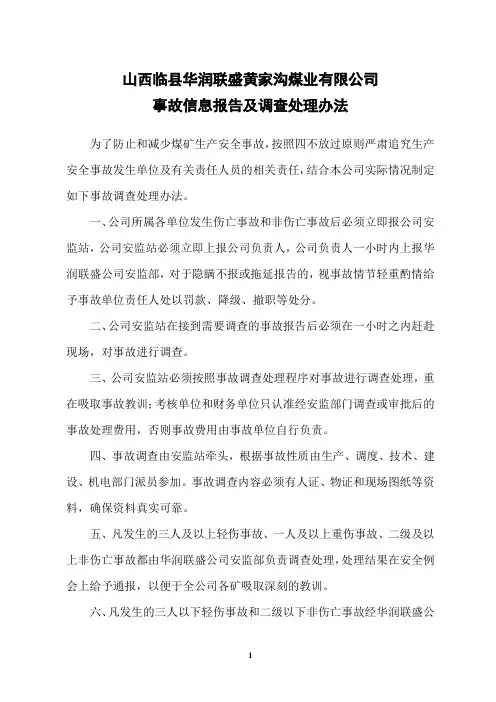 山西临县华润联盛黄家沟煤业有限公司
事故信息报告及调查处理办法

为了防止和减少煤矿生产安全事故，按照四不放过原则严肃追究生产安全事故发生单位及有关责任人员的相关责任，结合本公司实际情况制定如下事故调查处理办法。

一、公司所属各单位发生伤亡事故和非伤亡事故后必须立即报公司安监站，公司安监站必须立即上报公司负责人，公司负责人一小时内上报华润联盛公司安监部，对于隐瞒不报或拖延报告的，视事故情节轻重酌情给予事故单位责任人处以罚款、降级、撤职等处分。

二、公司安监站在接到需要调查的事故报告后必须在一小时之内赶赴现场，对事故进行调查。

三、公司安监站必须按照事故调查处理程序对事故进行调查处理，重在吸取事故教训；考核单位和财务单位只认准经安监部门调查或审批后的事故处理费用，否则事故费用由事故单位自行负责。

四、事故调查由安监站牵头，根据事故性质由生产、调度、技术、建设、机电部门派员参加。事故调查内容必须有人证、物证和现场图纸等资料，确保资料真实可靠。

五、凡发生的三人及以上轻伤事故、一人及以上重伤事故、二级及以上非伤亡事故都由华润联盛公司安监部负责调查处理，处理结果在安全例会上给予通报，以便于全公司各矿吸取深刻的教训。

六、凡发生的三人以下轻伤事故和二级以下非伤亡事故经华润联盛公

1